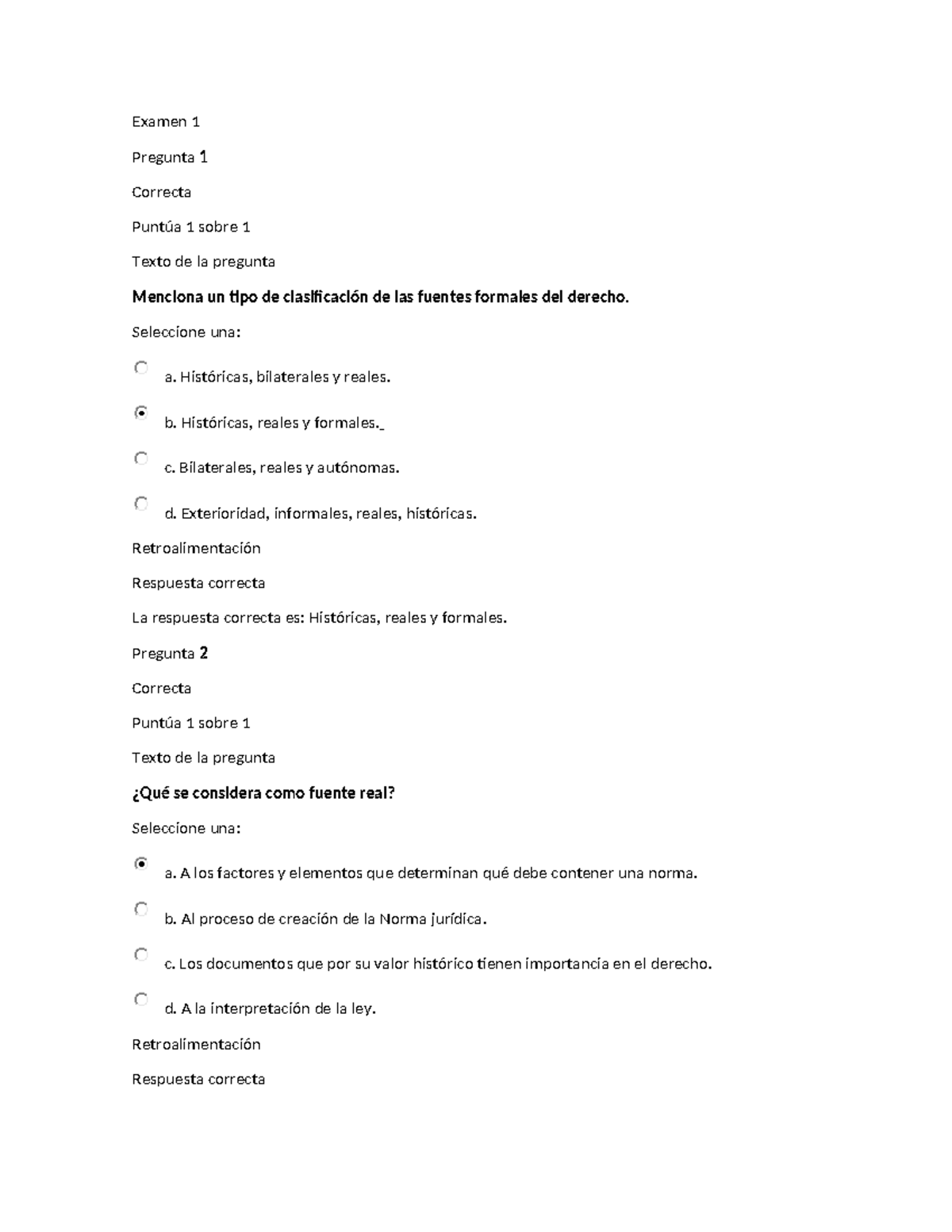 Examen 1

Pregunta 1

Correcta

Puntúa 1 sobre 1

Texto de la pregunta

Menciona un tipo de clasificación de las fuentes formales del derecho.

Seleccione una:

a. Históricas, bilaterales y reales.

b. Históricas, reales y formales._

c. Bilaterales, reales y autónomas.

d. Exterioridad, informales, reales, históricas.

Retroalimentación

Respuesta correcta

La respuesta correcta es: Históricas, reales y formales.

Pregunta 2

Correcta

Puntúa 1 sobre 1

Texto de la pregunta

¿Qué se considera como fuente real?

Seleccione una:

a. A los factores y elementos que determinan qué debe contener una norma.

b. Al proceso de creación de la Norma jurídica.

c. Los documentos que por su valor histórico tienen importancia en el derecho.

d. A la interpretación de la ley.

Retroalimentación

Respuesta correcta